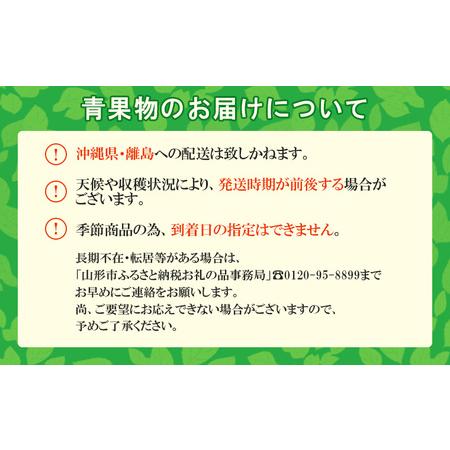 青果物のお届けについて

! 沖縄県・離島への配送は致しかねます。

! 天候や収穫状況により、発送時期が前後する場合がございます。

! 季節商品の為、到着日の指定はできません。

長期不在・転居等がある場合は、
「山形市ふるさと納税お礼の品事務局」☎0120-95-8899まで
お早めにご連絡をお願いします。
尚、ご要望にお応えできない場合がございますので、
予めご了承ください。